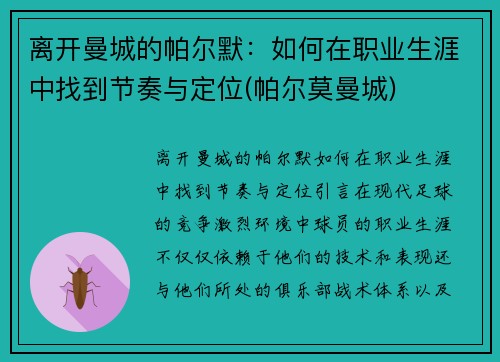 离开曼城的帕尔默：如何在职业生涯中找到节奏与定位(帕尔莫曼城)

离开曼城的帕尔默如何在职业生涯中找到节奏与定位引言在现代足球的竞争激烈环境中球员的职业生涯不仅仅依赖于他们的技术和表现还与他们所处的俱乐部战术体系以及